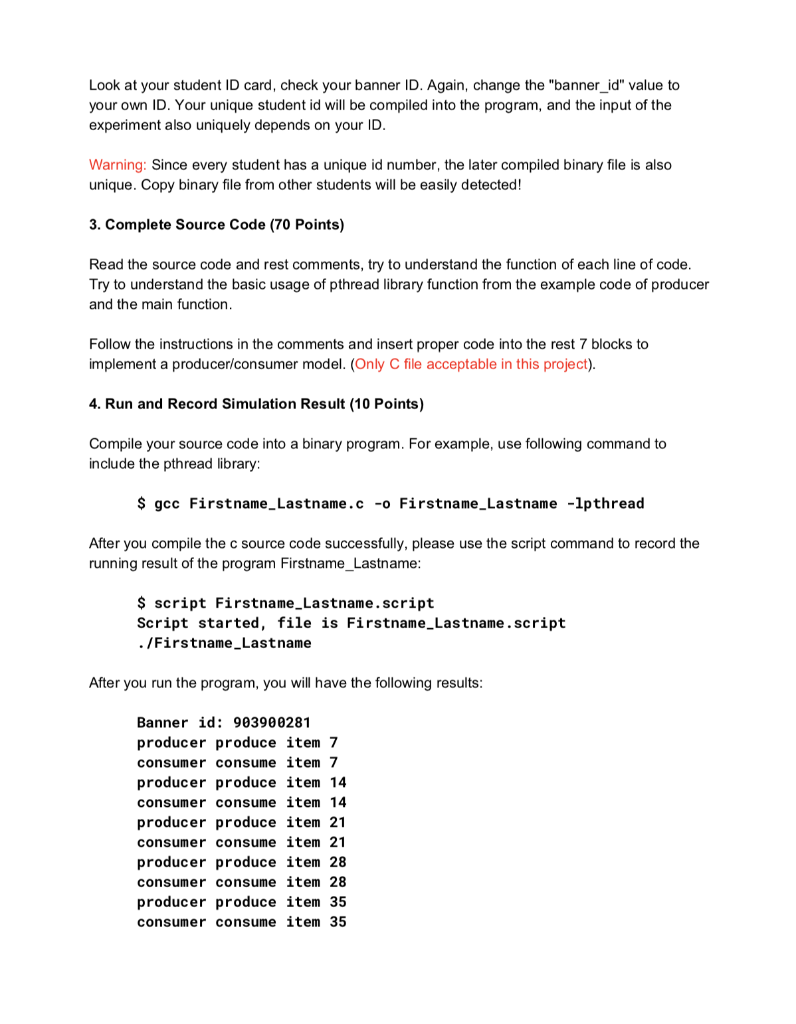 Look at your student ID card, check your banner ID. Again, change the "banner_id" value to your own ID. Your unique student id will be compiled into the program, and the input of the experiment also uniquely depends on your ID.

Warning: Since every student has a unique id number, the later compiled binary file is also unique. Copy binary file from other students will be easily detected!

3. Complete Source Code (70 Points)

Read the source code and rest comments, try to understand the function of each line of code. Try to understand the basic usage of pthread library function from the example code of producer and the main function.

Follow the instructions in the comments and insert proper code into the rest 7 blocks to implement a producer/consumer model. (Only C file acceptable in this project).

4. Run and Record Simulation Result (10 Points)

Compile your source code into a binary program. For example, use following command to include the pthread library:

$ gcc Firstname_Lastname.c -o Firstname_Lastname -lpthread

After you compile the c source code successfully, please use the script command to record the running result of the program Firstname_Lastname:

$ script Firstname_Lastname.script
Script started, file is Firstname_Lastname.script
./Firstname_Lastname

After you run the program, you will have the following results:

Banner id: 903900281
producer produce item 7
consumer consume item 7
producer produce item 14
consumer consume item 14
producer produce item 21
consumer consume item 21
producer produce item 28
consumer consume item 28
producer produce item 35
consumer consume item 35